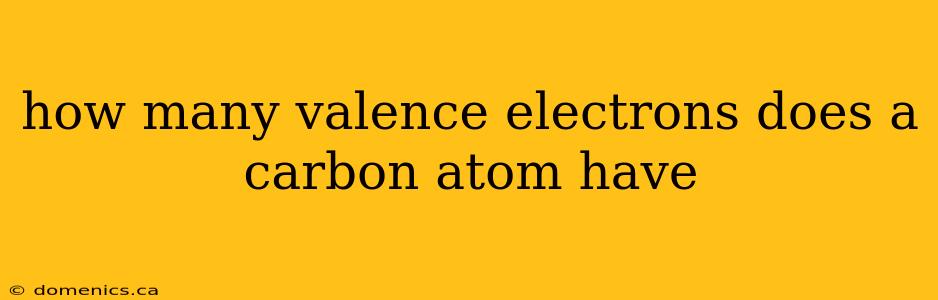 how many valence electrons does a carbon atom have

© domenics.ca